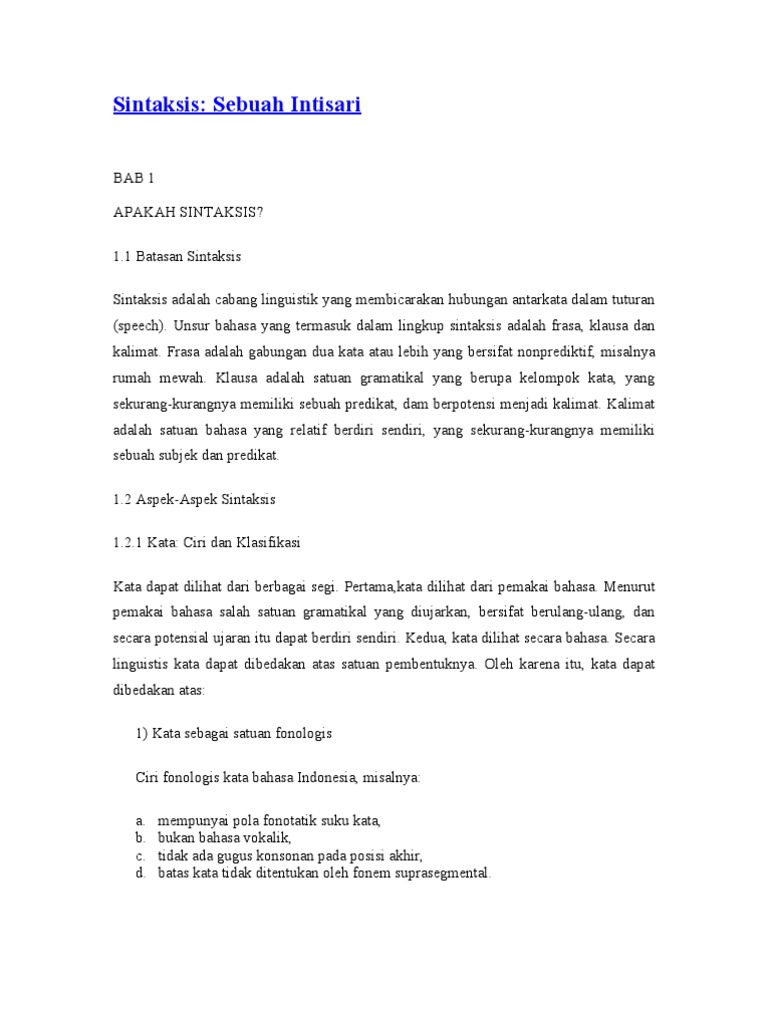 Sintaksis: Sebuah Intisari

BAB 1

APAKAH SINTAKSIS?

1.1 Batasan Sintaksis

Sintaksis adalah cabang linguistik yang membicarakan hubungan antarkata dalam tuturan (speech). Unsur bahasa yang termasuk dalam lingkup sintaksis adalah frasa, klausa dan kalimat. Frasa adalah gabungan dua kata atau lebih yang bersifat nonprediktif, misalnya rumah mewah. Klausa adalah satuan gramatikal yang berupa kelompok kata, yang sekurang-kurangnya memiliki sebuah predikat, dam berpotensi menjadi kalimat. Kalimat adalah satuan bahasa yang relatif berdiri sendiri, yang sekurang-kurangnya memiliki sebuah subjek dan predikat.

1.2 Aspek-Aspek Sintaksis

1.2.1 Kata: Ciri dan Klasifikasi

Kata dapat dilihat dari berbagai segi. Pertama,kata dilihat dari pemakai bahasa. Menurut pemakai bahasa salah satuan gramatikal yang diujarkan, bersifat berulang-ulang, dan secara potensial ujaran itu dapat berdiri sendiri. Kedua, kata dilihat secara bahasa. Secara linguistis kata dapat dibedakan atas satuan pembentuknya. Oleh karena itu, kata dapat dibedakan atas:

1) Kata sebagai satuan fonologis

Ciri fonologis kata bahasa Indonesia, misalnya:

a. mempunyai pola fonotatik suku kata,
b. bukan bahasa vokalik,
c. tidak ada gugus konsonan pada posisi akhir,
d. batas kata tidak ditentukan oleh fonem suprasegmental.